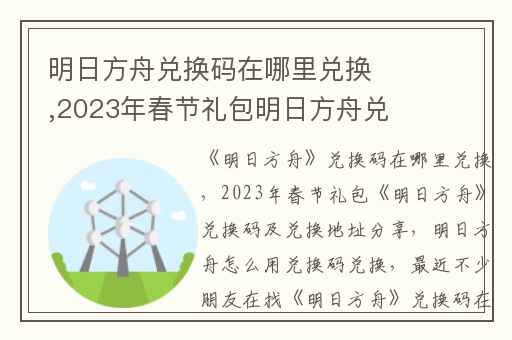 明日方舟兑换码在哪里兑换,2023年春节礼包明日方舟兑

《明日方舟》兑换码在哪里兑换，2023年春节礼包《明日方舟》兑换码及兑换地址分享，明日方舟怎么用兑换码兑换，最近不少朋友在找《明日方舟》兑换码在